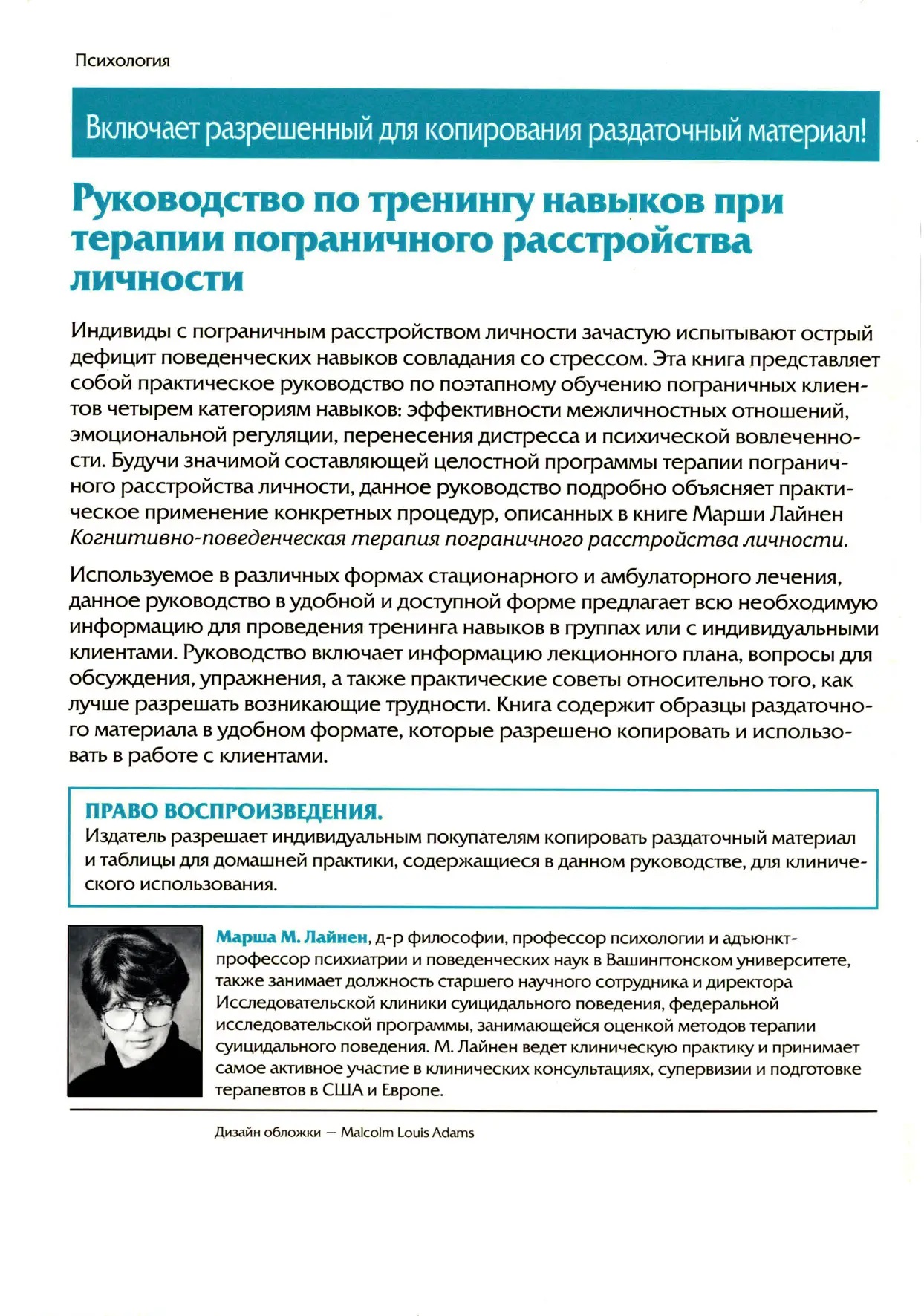 Психология

Включает разрешенный для копирования раздаточный материал!

Руководство по тренингу навыков при терапии пограничного расстройства личности

Индивиды с пограничным расстройством личности зачастую испытывают острый дефицит поведенческих навыков совладания со стрессом. Эта книга представляет собой практическое руководство по поэтапному обучению пограничных клиентов четырем категориям навыков: эффективности межличностных отношений, эмоциональной регуляции, перенесения дистресса и психической вовлеченности. Будучи значимой составляющей целостной программы терапии пограничного расстройства личности, данное руководство подробно объясняет практическое применение конкретных процедур, описанных в книге Марши Лайнен Когнитивно-поведенческая терапия пограничного расстройства личности.

Используемое в различных формах стационарного и амбулаторного лечения, данное руководство в удобной и доступной форме предлагает всю необходимую информацию для проведения тренинга навыков в группах или с индивидуальными клиентами. Руководство включает информацию лекционного плана, вопросы для обсуждения, упражнения, а также практические советы относительно того, как лучше разрешать возникающие трудности. Книга содержит образцы раздаточного материала в удобном формате, которые разрешено копировать и использовать в работе с клиентами.

ПРАВО ВОСПРОИЗВЕДЕНИЯ.
Издатель разрешает индивидуальным покупателям копировать раздаточный материал и таблицы для домашней практики, содержащиеся в данном руководстве, для клинического использования.

Марша М. Лайнен, д-р философии, профессор психологии и адъюнкт-профессор психиатрии и поведенческих наук в Вашингтонском университете, также занимает должность старшего научного сотрудника и директора Исследовательской клиники суицидального поведения, федеральной исследовательской программы, занимающейся оценкой методов терапии суицидального поведения. М. Лайнен ведет клиническую практику и принимает самое активное участие в клинических консультациях, супервизии и подготовке терапевтов в США и Европе.

Дизайн обложки — Malcolm Louis Adams